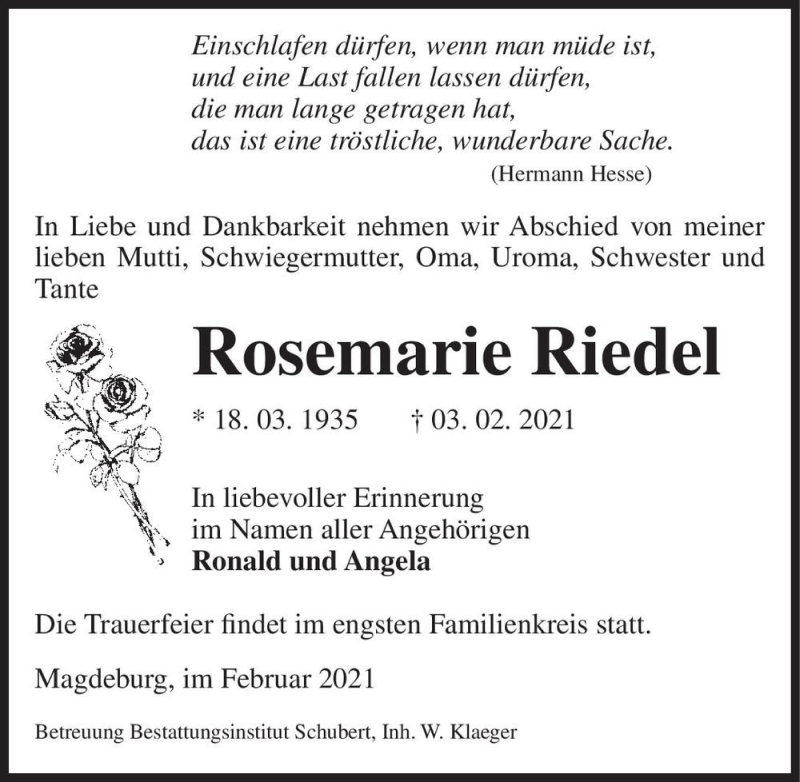 Einschlafen dürfen, wenn man müde ist,
und eine Last fallen lassen dürfen,
die man lange getragen hat,
das ist eine tröstliche, wunderbare Sache.
(Hermann Hesse)

In Liebe und Dankbarkeit nehmen wir Abschied von meiner lieben Mutti, Schwiegermutter, Oma, Uroma, Schwester und Tante

Rosemarie Riedel

* 18. 03. 1935 † 03. 02. 2021

In liebevoller Erinnerung
im Namen aller Angehörigen
Ronald und Angela

Die Trauerfeier findet im engsten Familienkreis statt.

Magdeburg, im Februar 2021

Betreuung Bestattungsinstitut Schubert, Inh. W. Klaeger